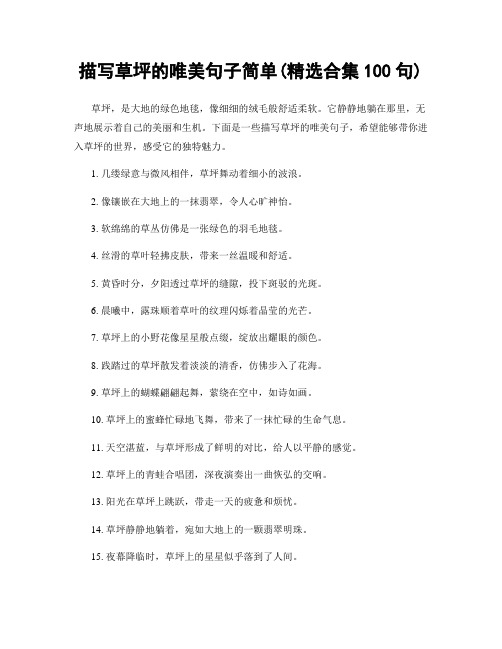 描写草坪的唯美句子简单(精选合集 100 句)

草坪，是大地的绿色地毯，像细细的绒毛般舒适柔软。它静静地躺在那里，无声地展示着自己的美丽和生机。下面是一些描写草坪的唯美句子，希望能够带你进入草坪的世界，感受它的独特魅力。

1. 几缕绿意与微风相伴，草坪舞动着细小的波浪。

2. 像镶嵌在大地上的一抹翡翠，令人心旷神怡。

3. 软绵绵的草丛仿佛是一张绿色的羽毛地毯。

4. 丝滑的草叶轻拂皮肤，带来一丝温暖和舒适。

5. 黄昏时分，夕阳透过草坪的缝隙，投下斑驳的光斑。

6. 晨曦中，露珠顺着草叶的纹理闪烁着晶莹的光芒。

7. 草坪上的小野花像星星般点缀，绽放出耀眼的颜色。

8. 践踏过的草坪散发着淡淡的清香，仿佛步入了花海。

9. 草坪上的蝴蝶翩翩起舞，萦绕在空中，如诗如画。

10. 草坪上的蜜蜂忙碌地飞舞，带来了一抹忙碌的生命气息。

11. 天空湛蓝，与草坪形成了鲜明的对比，给人以平静的感觉。

12. 草坪上的青蛙合唱团，深夜演奏出一曲恢弘的交响。

13. 阳光在草坪上跳跃，带走一天的疲惫和烦忧。

14. 草坪静静地躺着，宛如大地上的一颗翡翠明珠。

15. 夜幕降临时，草坪上的星星似乎落到了人间。